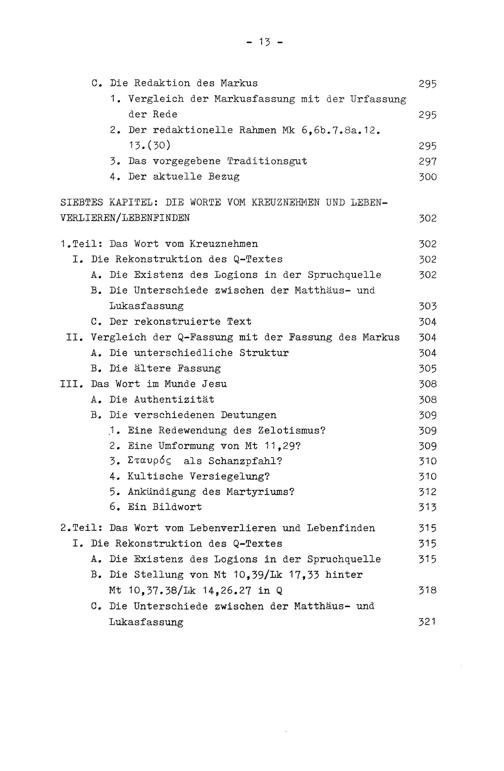 - 13 -

C. Die Redaktion des Markus 295
1. Vergleich der Markusfassung mit der Urfassung der Rede 295
2. Der redaktionelle Rahmen Mk 6,6b.7.8a.12.13.(30) 295
3. Das vorgegebene Traditionsgut 297
4. Der aktuelle Bezug 300

SIEBTES KAPITEL: DIE WORTE VOM KREUZNEHMEN UND LEBENVERLIEREN/LEBENFINDEN 302

1.Teil: Das Wort vom Kreuznehmen 302
I. Die Rekonstruktion des Q-Textes 302
A. Die Existenz des Logions in der Spruchquelle 302
B. Die Unterschiede zwischen der Matthäus- und Lukasfassung 303
C. Der rekonstruierte Text 304
II. Vergleich der Q-Fassung mit der Fassung des Markus 304
A. Die unterschiedliche Struktur 304
B. Die ältere Fassung 305
III. Das Wort im Munde Jesu 308
A. Die Authentizität 308
B. Die verschiedenen Deutungen 309
1. Eine Redewendung des Zelotismus? 309
2. Eine Umformung von Mt 11,29? 309
3. Σταυρός als Schanzpfahl? 310
4. Kultische Versiegelung? 310
5. Ankündigung des Martyriums? 312
6. Ein Bildwort 313

2.Teil: Das Wort vom Lebenverlieren und Lebenfinden 315
I. Die Rekonstruktion des Q-Textes 315
A. Die Existenz des Logions in der Spruchquelle 315
B. Die Stellung von Mt 10,39/Lk 17,33 hinter Mt 10,37.38/Lk 14,26.27 in Q 318
C. Die Unterschiede zwischen der Matthäus- und Lukasfassung 321